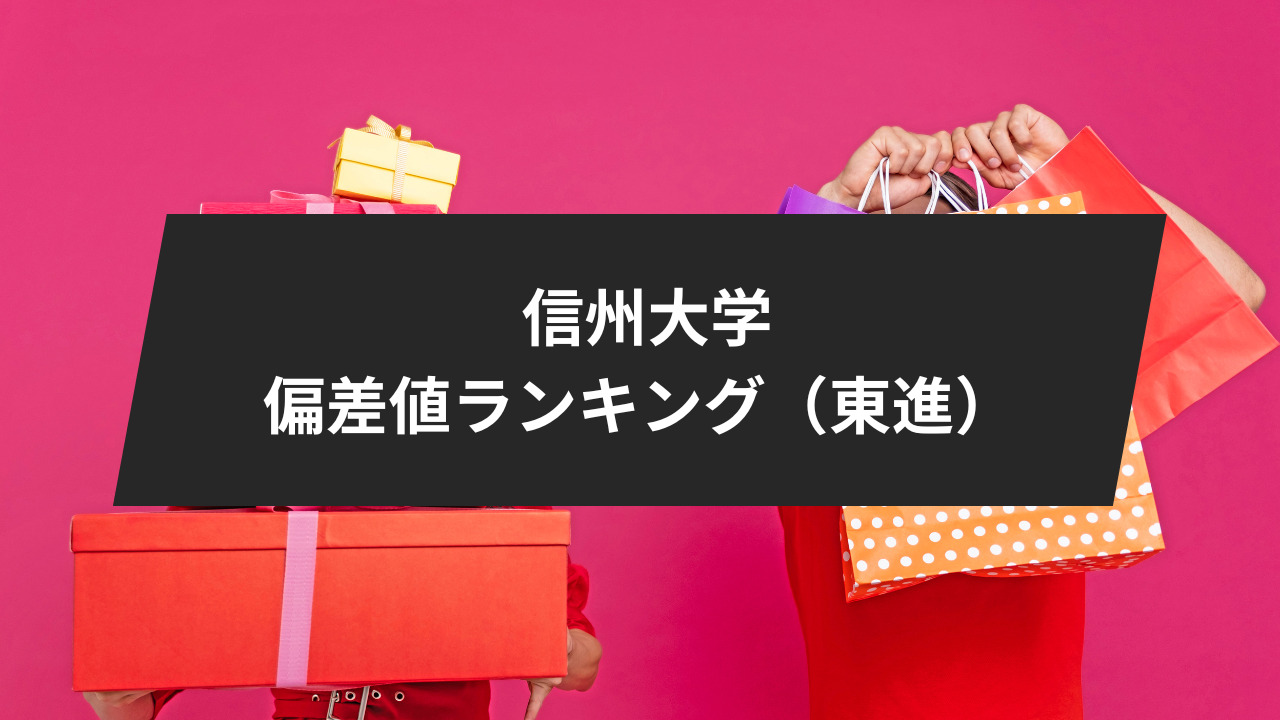 信州大学
偏差値ランキング（東進）